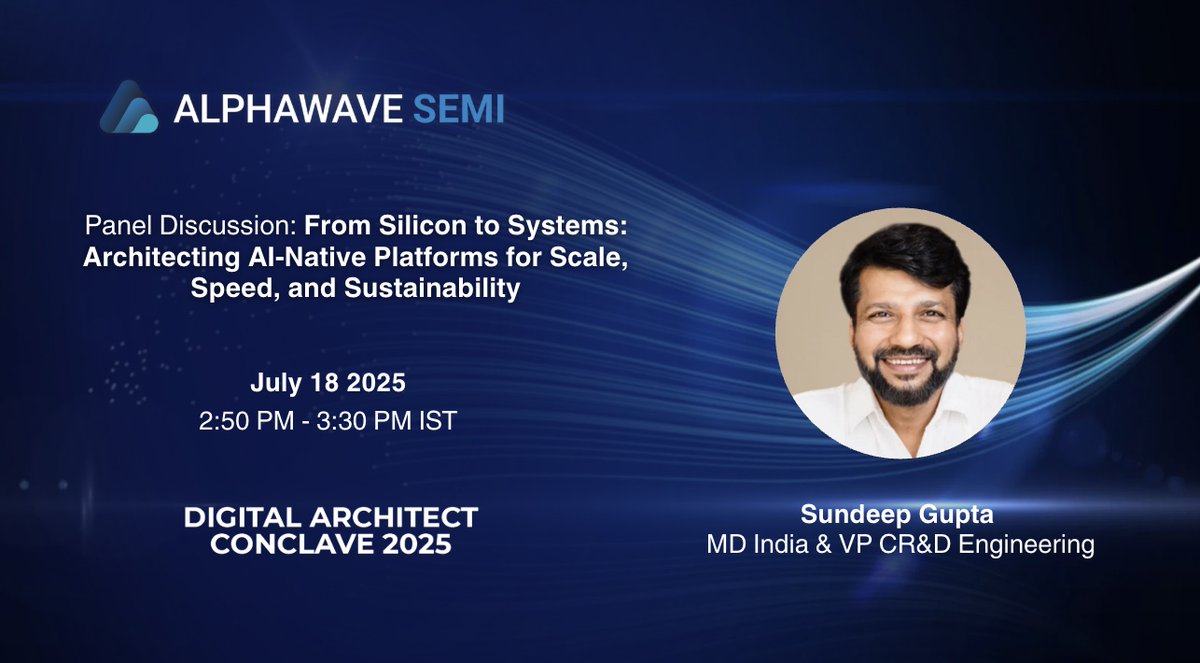 ALPHAWAVE SEMI

Panel Discussion: From Silicon to Systems: Architecting AI-Native Platforms for Scale, Speed, and Sustainability

July 18 2025
2:50 PM - 3:30 PM IST

DIGITAL ARCHITECT CONCLAVE 2025

Sundeep Gupta
MD India & VP CR&D Engineering